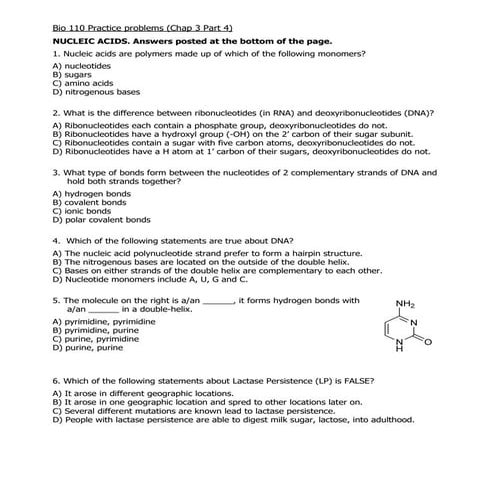 Bio 110 Practice problems (Chap 3 Part 4)

NUCLEIC ACIDS. Answers posted at the bottom of the page.

1. Nucleic acids are polymers made up of which of the following monomers?

A) nucleotides
B) sugars
C) amino acids
D) nitrogenous bases

2. What is the difference between ribonucleotides (in RNA) and deoxyribonucleotides (DNA)?

A) Ribonucleotides each contain a phosphate group, deoxyribonucleotides do not.
B) Ribonucleotides have a hydroxyl group (-OH) on the 2' carbon of their sugar subunit.
C) Ribonucleotides contain a sugar with five carbon atoms, deoxyribonucleotides do not.
D) Ribonucleotides have a H atom at 1' carbon of their sugars, deoxyribonucleotides do not.

3. What type of bonds form between the nucleotides of 2 complementary strands of DNA and hold both strands together?

A) hydrogen bonds
B) covalent bonds
C) ionic bonds
D) polar covalent bonds

4. Which of the following statements are true about DNA?

A) The nucleic acid polynucleotide strand prefer to form a hairpin structure.
B) The nitrogenous bases are located on the outside of the double helix.
C) Bases on either strands of the double helix are complementary to each other.
D) Nucleotide monomers include A, U, G and C.

5. The molecule on the right is a/an ______, it forms hydrogen bonds with a/an ______ in a double-helix.

A) pyrimidine, pyrimidine
B) pyrimidine, purine
C) purine, pyrimidine
D) purine, purine

$NH_2$
N
N
H
O

6. Which of the following statements about Lactase Persistence (LP) is FALSE?

A) It arose in different geographic locations.
B) It arose in one geographic location and spred to other locations later on.
C) Several different mutations are known lead to lactase persistence.
D) People with lactase persistence are able to digest milk sugar, lactose, into adulthood.